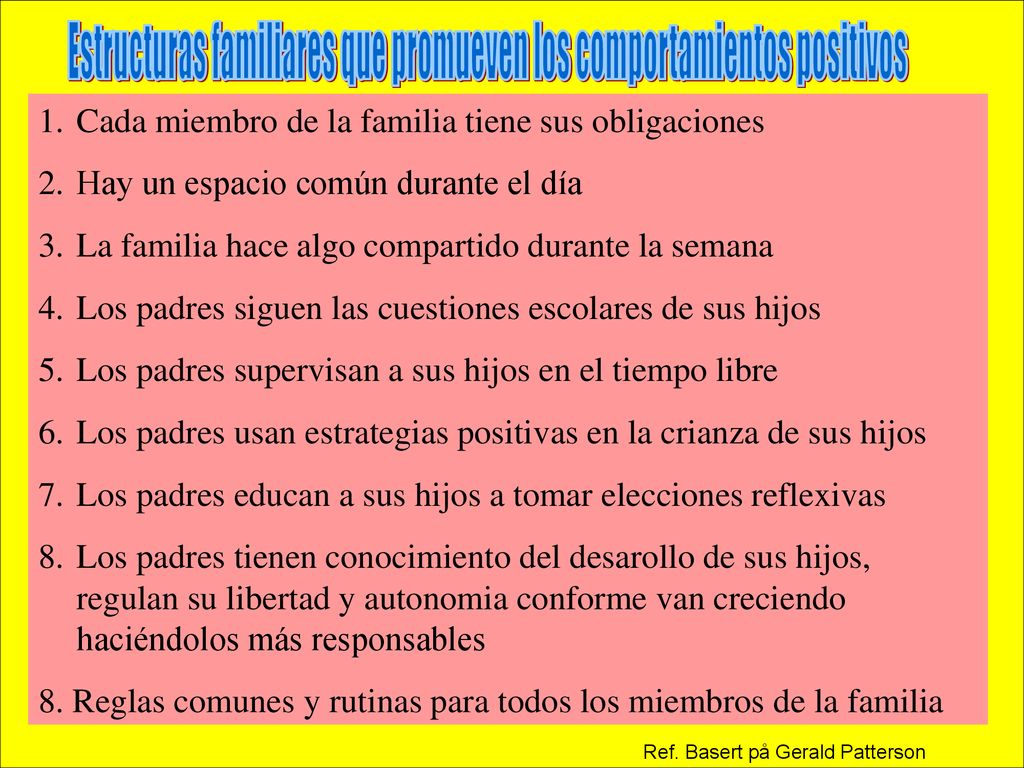 Estructuras familiares que promueven los comportamientos positivos

1. Cada miembro de la familia tiene sus obligaciones
2. Hay un espacio común durante el día
3. La familia hace algo compartido durante la semana
4. Los padres siguen las cuestiones escolares de sus hijos
5. Los padres supervisan a sus hijos en el tiempo libre
6. Los padres usan estrategias positivas en la crianza de sus hijos
7. Los padres educan a sus hijos a tomar elecciones reflexivas
8. Los padres tienen conocimiento del desarollo de sus hijos, regulan su libertad y autonomia conforme van creciendo haciéndolos más responsables
8. Reglas comunes y rutinas para todos los miembros de la familia

Ref. Basert på Gerald Patterson